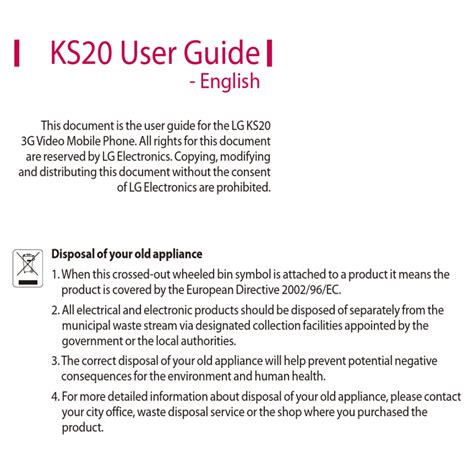 KS20 User Guide
- English

This document is the user guide for the LG KS20 3G Video Mobile Phone. All rights for this document are reserved by LG Electronics. Copying, modifying and distributing this document without the consent of LG Electronics are prohibited.

Disposal of your old appliance

1. When this crossed-out wheeled bin symbol is attached to a product it means the product is covered by the European Directive 2002/96/EC.

2. All electrical and electronic products should be disposed of separately from the municipal waste stream via designated collection facilities appointed by the government or the local authorities.

3. The correct disposal of your old appliance will help prevent potential negative consequences for the environment and human health.

4. For more detailed information about disposal of your old appliance, please contact your city office, waste disposal service or the shop where you purchased the product.